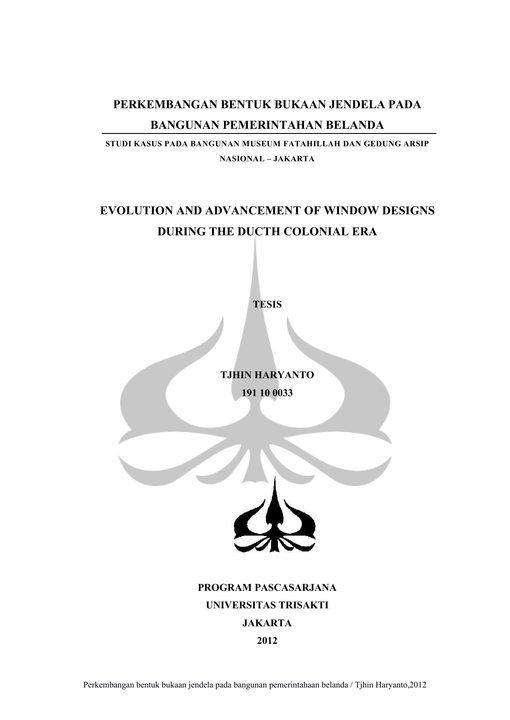 PERKEMBANGAN BENTUK BUKAAN JENDELA PADA BANGUNAN PEMERINTAHAN BELANDA

STUDI KASUS PADA BANGUNAN MUSEUM FATAHILLAH DAN GEDUNG ARSIP NASIONAL – JAKARTA

EVOLUTION AND ADVANCEMENT OF WINDOW DESIGNS DURING THE DUCTH COLONIAL ERA

TESIS

TJHIN HARYANTO
191 10 0033

PROGRAM PASCASARJANA
UNIVERSITAS TRISAKTI
JAKARTA
2012

Perkembangan bentuk bukaan jendela pada bangunan pemerintahaan belanda / Tjhin Haryanto,2012